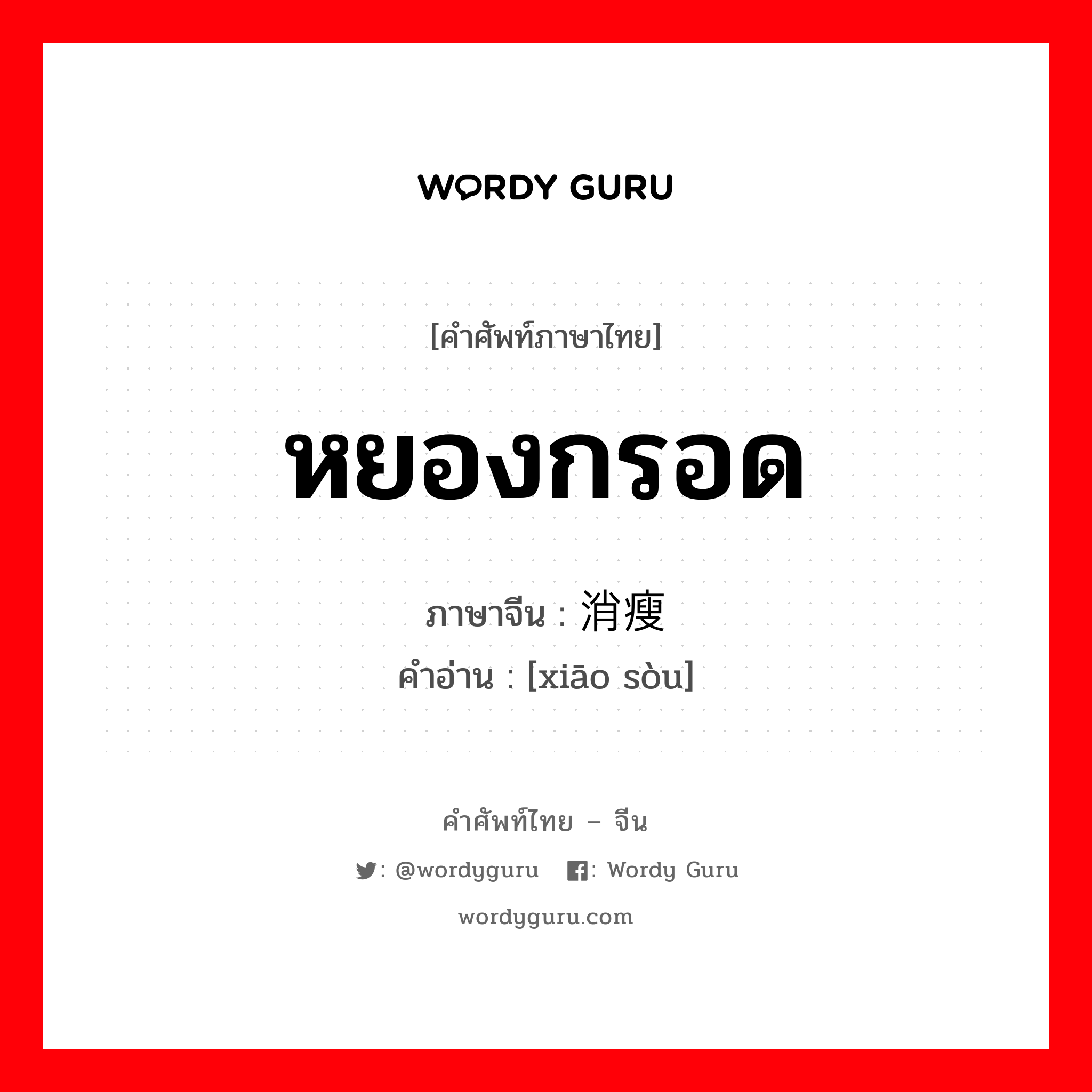 WORDY GURU

[คำศัพท์ภาษาไทย]

หยองกรอด

ภาษาจีน : 消瘦

คำอ่าน : [xiāo sòu]

คำศัพท์ไทย – จีน

: @wordyguru : Wordy Guru

wordyguru.com